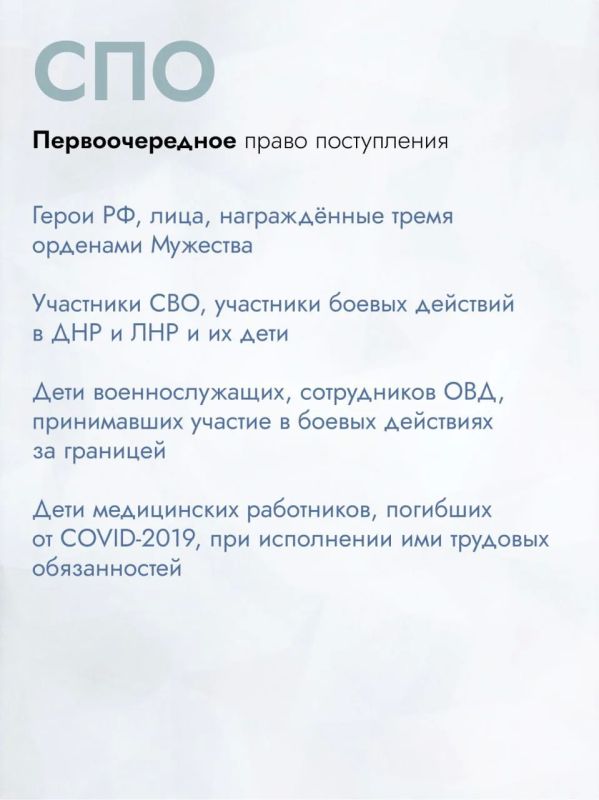 СПО

Первоочередное право поступления

Герои РФ, лица, награждённые тремя орденами Мужества

Участники СВО, участники боевых действий в ДНР и ЛНР и их дети

Дети военнослужащих, сотрудников ОВД, принимавших участие в боевых действиях за границей

Дети медицинских работников, погибших от COVID-2019, при исполнении ими трудовых обязанностей